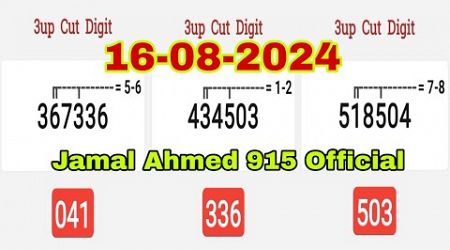 3up Cut Digit

3up Cut Digit

3up Cut Digit

16-08-2024

= 5-6
367336

= 1-2
434503

= 7-8
518504

Jamal Ahmed 915 Official

041

336

503